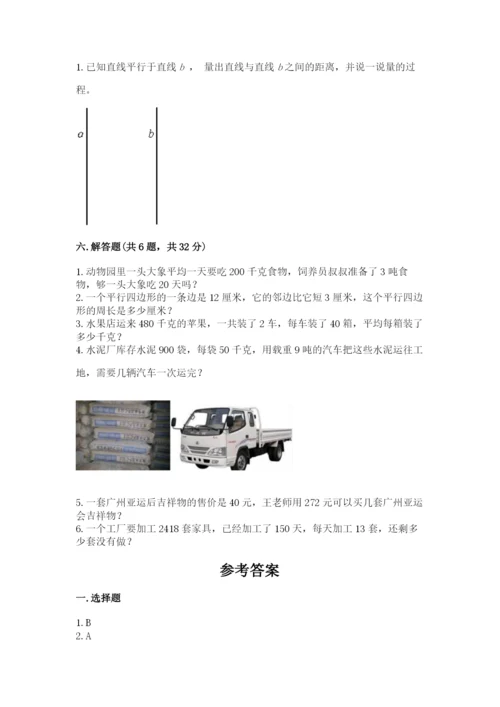 1. 已知直线平行于直线 $b$ ， 量出直线与直线 $b$ 之间的距离，并说一说量的过程。

$a$

$b$

六. 解答题(共 6 题，共 32 分)

1. 动物园里一头大象平均一天要吃 200 千克食物，饲养员叔叔准备了 3 吨食物，够一头大象吃 20 天吗？
2. 一个平行四边形的一条边是 12 厘米，它的邻边比它短 3 厘米，这个平行四边形的周长是多少厘米？
3. 水果店运来 480 千克的苹果，一共装了 2 车，每车装了 40 箱，平均每箱装了多少千克？
4. 水泥厂库存水泥 900 袋，每袋 50 千克，用载重 9 吨的汽车把这些水泥运往工地，需要几辆汽车一次运完？

5. 一套广州亚运后吉祥物的售价是 40 元，王老师用 272 元可以买几套广州亚运会吉祥物？
6. 一个工厂要加工 2418 套家具，已经加工了 150 天，每天加工 13 套，还剩多少套没有做？

参考答案

一. 选择题

1. B
2. A